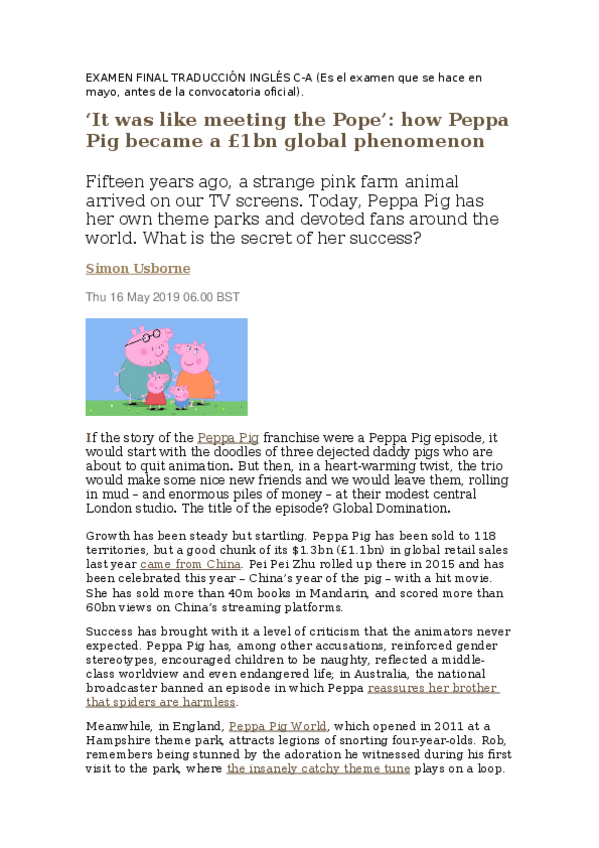 EXAMEN FINAL TRADUCCIÓN INGLÉS C-A (Es el examen que se hace en mayo, antes de la convocatoria oficial).

'It was like meeting the Pope': how Peppa Pig became a £1bn global phenomenon

Fifteen years ago, a strange pink farm animal arrived on our TV screens. Today, Peppa Pig has her own theme parks and devoted fans around the world. What is the secret of her success?

Simon Usborne

Thu 16 May 2019 06.00 BST

If the story of the Peppa Pig franchise were a Peppa Pig episode, it would start with the doodles of three dejected daddy pigs who are about to quit animation. But then, in a heart-warming twist, the trio would make some nice new friends and we would leave them, rolling in mud – and enormous piles of money – at their modest central London studio. The title of the episode? Global Domination.

Growth has been steady but startling. Peppa Pig has been sold to 118 territories, but a good chunk of its $1.3bn (£1.1bn) in global retail sales last year came from China. Pei Pei Zhu rolled up there in 2015 and has been celebrated this year – China's year of the pig – with a hit movie. She has sold more than 40m books in Mandarin, and scored more than 60bn views on China's streaming platforms.

Success has brought with it a level of criticism that the animators never expected. Peppa Pig has, among other accusations, reinforced gender stereotypes, encouraged children to be naughty, reflected a middle-class worldview and even endangered life; in Australia, the national broadcaster banned an episode in which Peppa reassures her brother that spiders are harmless.

Meanwhile, in England, Peppa Pig World, which opened in 2011 at a Hampshire theme park, attracts legions of snorting four-year-olds. Rob, remembers being stunned by the adoration he witnessed during his first visit to the park, where the insanely catchy theme tune plays on a loop.